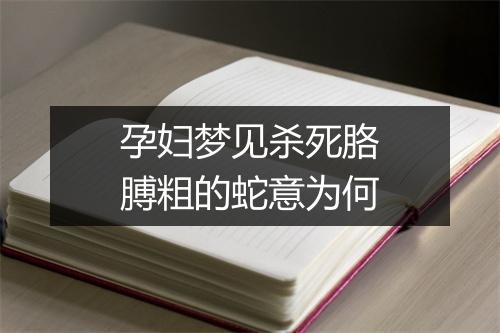 孕妇梦见杀死胳膊粗的蛇意为何